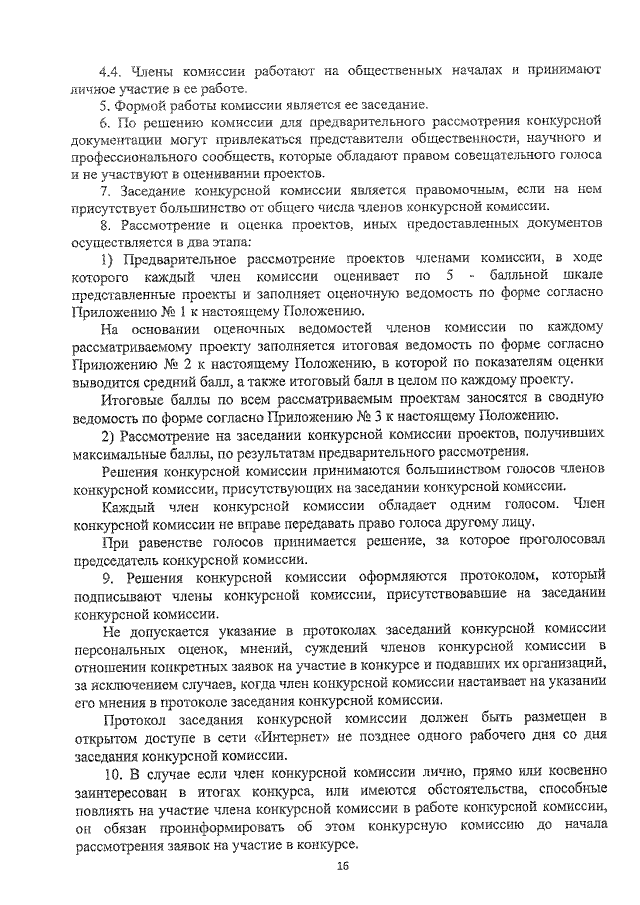 4.4. Члены комиссии работают на общественных началах и принимают личное участие в ее работе.

5. Формой работы комиссии является ее заседание.

6. По решению комиссии для предварительного рассмотрения конкурсной документации могут привлекаться представители общественности, научного и профессионального сообществ, которые обладают правом совещательного голоса и не участвуют в оценивании проектов.

7. Заседание конкурсной комиссии является правомочным, если на нем присутствует большинство от общего числа членов конкурсной комиссии.

8. Рассмотрение и оценка проектов, иных предоставленных документов осуществляется в два этапа:

1) Предварительное рассмотрение проектов членами комиссии, в ходе которого каждый член комиссии оценивает по 5 - балльной шкале представленные проекты и заполняет оценочную ведомость по форме согласно Приложению № 1 к настоящему Положению.

На основании оценочных ведомостей членов комиссии по каждому рассматриваемому проекту заполняется итоговая ведомость по форме согласно Приложению № 2 к настоящему Положению, в которой по показателям оценки выводится средний балл, а также итоговый балл в целом по каждому проекту.

Итоговые баллы по всем рассматриваемым проектам заносятся в сводную ведомость по форме согласно Приложению № 3 к настоящему Положению.

2) Рассмотрение на заседании конкурсной комиссии проектов, получивших максимальные баллы, по результатам предварительного рассмотрения.

Решения конкурсной комиссии принимаются большинством голосов членов конкурсной комиссии, присутствующих на заседании конкурсной комиссии.

Каждый член конкурсной комиссии обладает одним голосом. Член конкурсной комиссии не вправе передавать право голоса другому лицу.

При равенстве голосов принимается решение, за которое проголосовал председатель конкурсной комиссии.

9. Решения конкурсной комиссии оформляются протоколом, который подписывают члены конкурсной комиссии, присутствовавшие на заседании конкурсной комиссии.

Не допускается указание в протоколах заседаний конкурсной комиссии персональных оценок, мнений, суждений членов конкурсной комиссии в отношении конкретных заявок на участие в конкурсе и подавших их организаций, за исключением случаев, когда член конкурсной комиссии настаивает на указании его мнения в протоколе заседания конкурсной комиссии.

Протокол заседания конкурсной комиссии должен быть размещен в открытом доступе в сети «Интернет» не позднее одного рабочего дня со дня заседания конкурсной комиссии.

10. В случае если член конкурсной комиссии лично, прямо или косвенно заинтересован в итогах конкурса, или имеются обстоятельства, способные повлиять на участие члена конкурсной комиссии в работе конкурсной комиссии, он обязан проинформировать об этом конкурсную комиссию до начала рассмотрения заявок на участие в конкурсе.

16